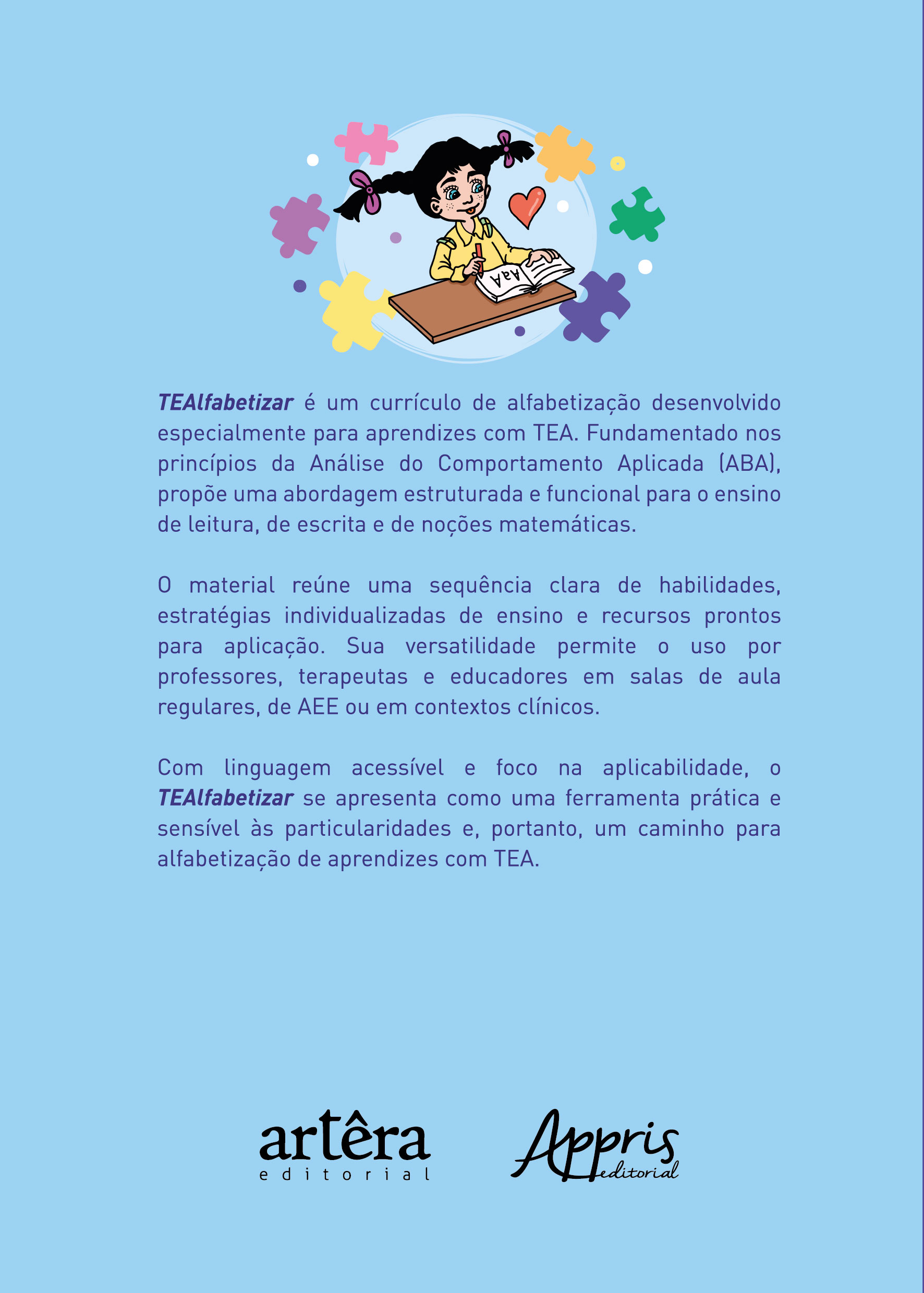 AaA

TEAlfabetizar é um currículo de alfabetização desenvolvido especialmente para aprendizes com TEA. Fundamentado nos princípios da Análise do Comportamento Aplicada (ABA), propõe uma abordagem estruturada e funcional para o ensino de leitura, de escrita e de noções matemáticas.

O material reúne uma sequência clara de habilidades, estratégias individualizadas de ensino e recursos prontos para aplicação. Sua versatilidade permite o uso por professores, terapeutas e educadores em salas de aula regulares, de AEE ou em contextos clínicos.

Com linguagem acessível e foco na aplicabilidade, o TEAlfabetizar se apresenta como uma ferramenta prática e sensível às particularidades e, portanto, um caminho para alfabetização de aprendizes com TEA.

artêra editorial

Appris editorial